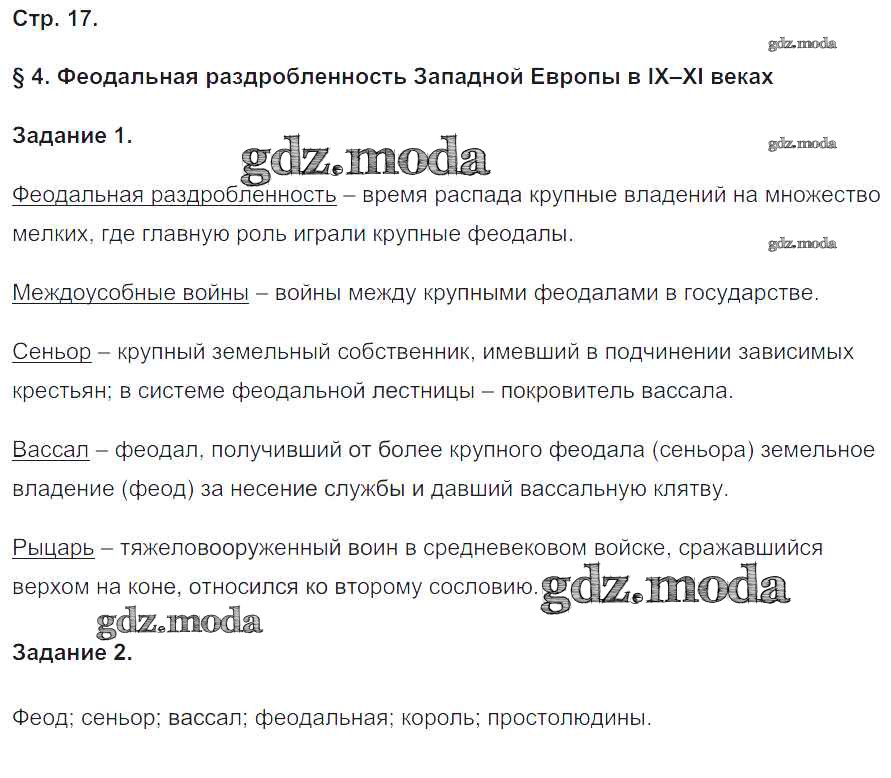 Стр. 17.

gdz.moda

§ 4. Феодальная раздробленность Западной Европы в IX–XI веках

Задание 1.

gdz.moda

gdz.moda

Феодальная раздробленность – время распада крупные владений на множество мелких, где главную роль играли крупные феодалы.

gdz.moda

Междоусобные войны – войны между крупными феодалами в государстве.

Сеньор – крупный земельный собственник, имевший в подчинении зависимых крестьян; в системе феодальной лестницы – покровитель вассала.

Вассал – феодал, получивший от более крупного феодала (сеньора) земельное владение (феод) за несение службы и давший вассальную клятву.

Рыцарь – тяжеловооруженный воин в средневековом войске, сражавшийся верхом на коне, относился ко второму сословию.

gdz.moda

gdz.moda

Задание 2.

Феод; сеньор; вассал; феодальная; король; простолюдины.